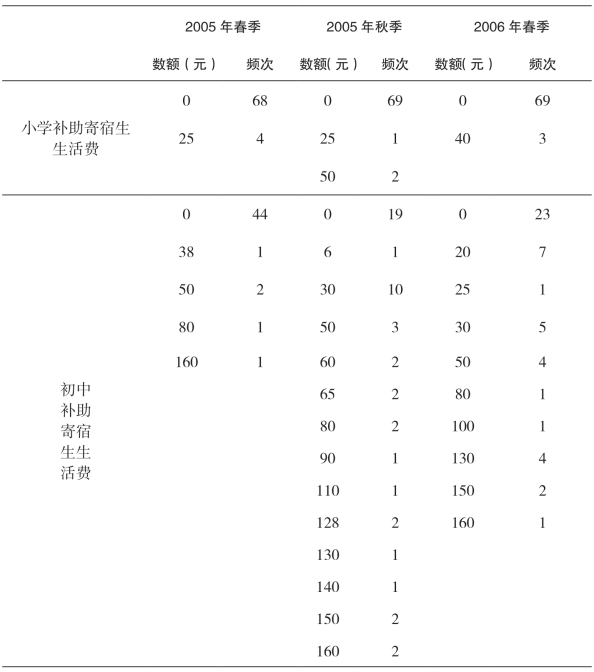 | | 2005 年春季 | | 2005 年秋季 | | 2006 年春季 | |
|---|---|---|---|---|---|---|
| | 数额（元） | 频次 | 数额(元) | 频次 | 数额(元) | 频次 |
| 小学补助寄宿生生活费 | 0 | 68 | 0 | 69 | 0 | 69 |
| | 25 | 4 | 25 | 1 | 40 | 3 |
| | | | 50 | 2 | | |
| 初中补助寄宿生生活费 | 0 | 44 | 0 | 19 | 0 | 23 |
| | 38 | 1 | 6 | 1 | 20 | 7 |
| | 50 | 2 | 30 | 10 | 25 | 1 |
| | 80 | 1 | 50 | 3 | 30 | 5 |
| | 160 | 1 | 60 | 2 | 50 | 4 |
| | | | 65 | 2 | 80 | 1 |
| | | | 80 | 2 | 100 | 1 |
| | | | 90 | 1 | 130 | 4 |
| | | | 110 | 1 | 150 | 2 |
| | | | 128 | 2 | 160 | 1 |
| | | | 130 | 1 | | |
| | | | 140 | 1 | | |
| | | | 150 | 2 | | |
| | | | 160 | 2 | | |